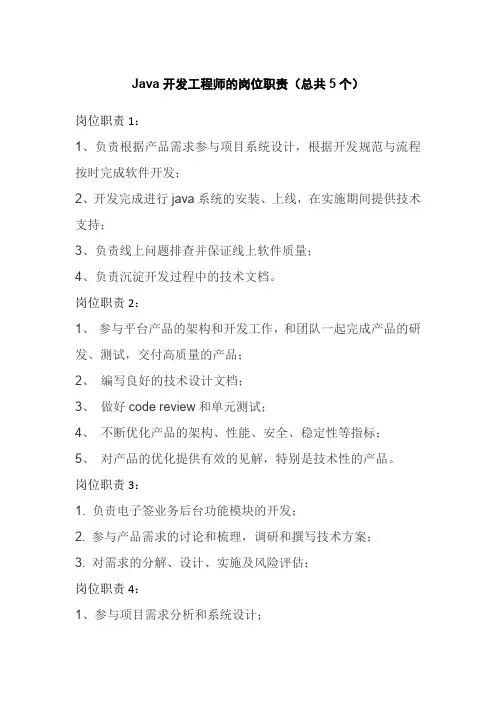 Java 开发工程师的岗位职责（总共 5 个）

岗位职责 1：

1、负责根据产品需求参与项目系统设计，根据开发规范与流程按时完成软件开发；

2、开发完成进行 java 系统的安装、上线，在实施期间提供技术支持；

3、负责线上问题排查并保证线上软件质量；

4、负责沉淀开发过程中的技术文档。

岗位职责 2：

1、 参与平台产品的架构和开发工作，和团队一起完成产品的研发、测试，交付高质量的产品；

2、 编写良好的技术设计文档；

3、 做好 code review 和单元测试；

4、 不断优化产品的架构、性能、安全、稳定性等指标；

5、 对产品的优化提供有效的见解，特别是技术性的产品。

岗位职责 3：

1. 负责电子签业务后台功能模块的开发；

2. 参与产品需求的讨论和梳理，调研和撰写技术方案；

3. 对需求的分解、设计、实施及风险评估；

岗位职责 4：

1、参与项目需求分析和系统设计；